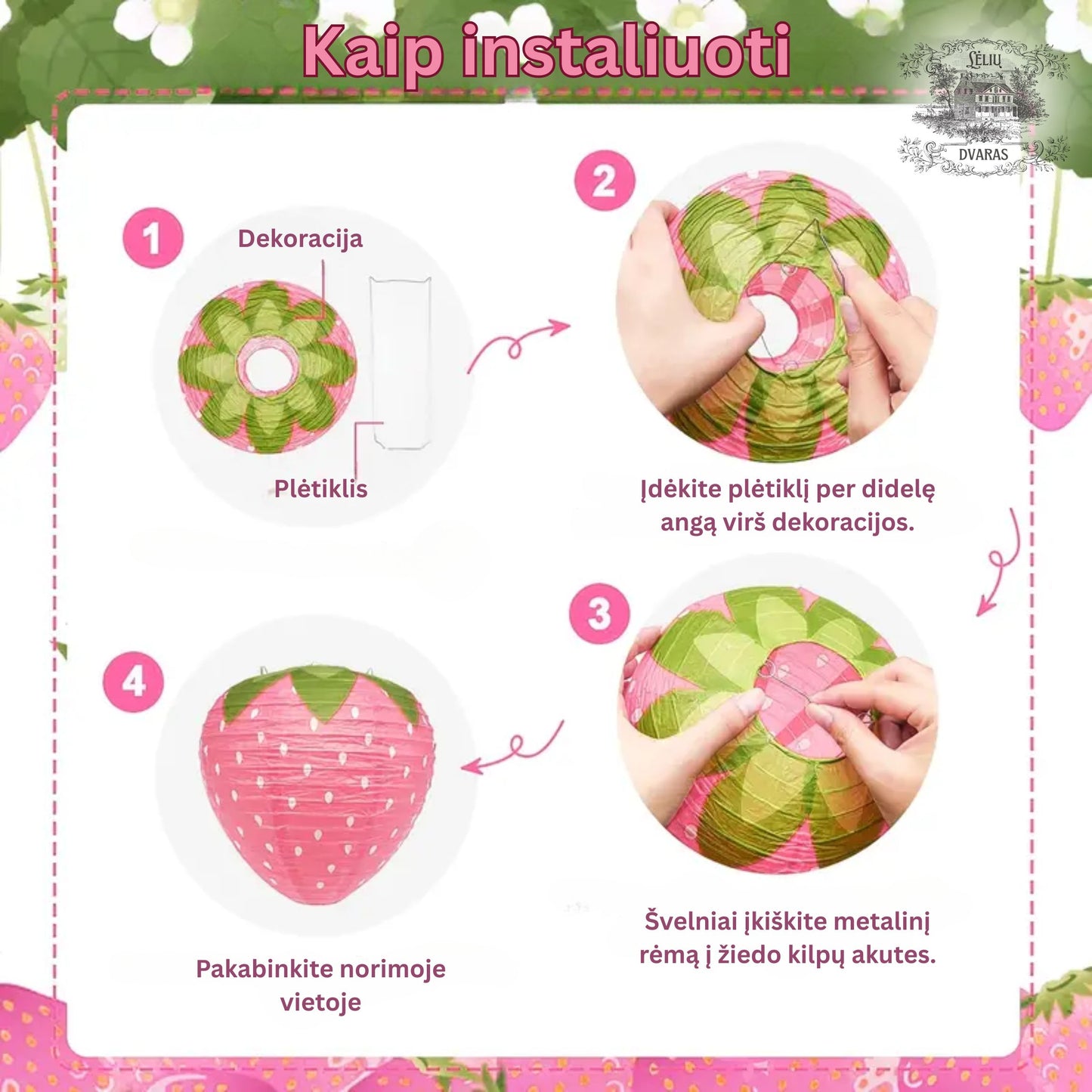 Kaip instaliuoti

LĖLIŲ
DVARAS

1

Dekoracija

Plėtiklis

2

Įdėkite plėtiklį per didelę angą virš dekoracijos.

3

Švelniai įkiškite metalinį rėmą į žiedo kilpų akutes.

4

Pakabinkite norimoje vietoje